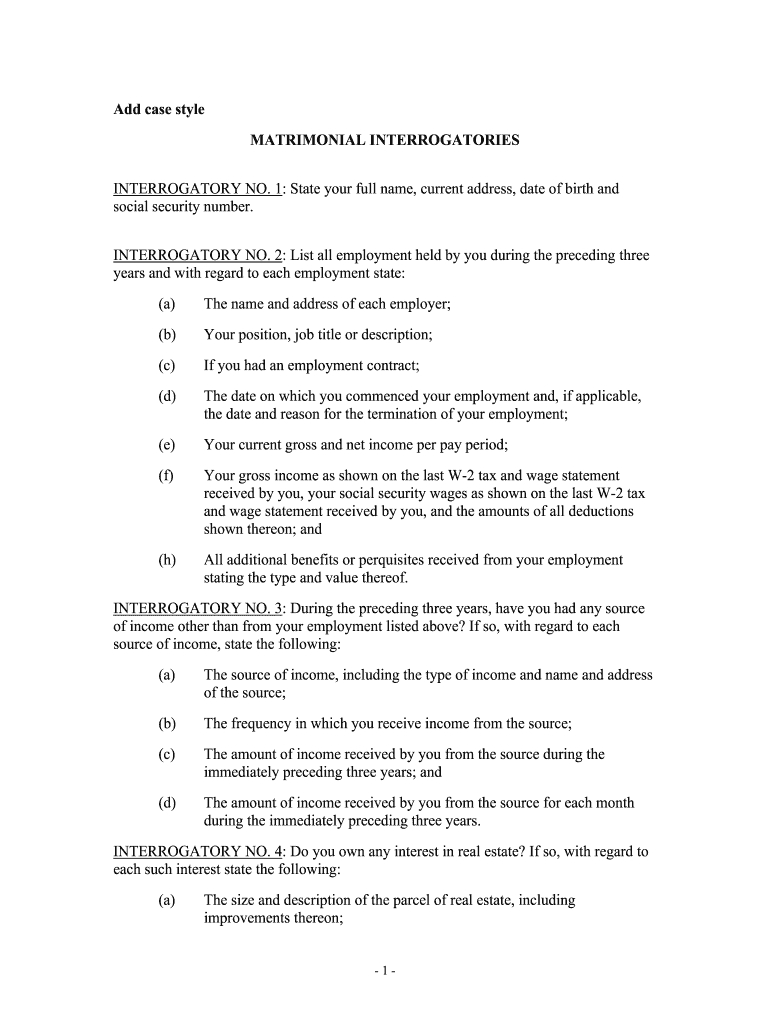 Add case style

MATRIMONIAL INTERROGATORIES

INTERROGATORY NO. 1: State your full name, current address, date of birth and social security number.

INTERROGATORY NO. 2: List all employment held by you during the preceding three years and with regard to each employment state:

(a) The name and address of each employer;

(b) Your position, job title or description;

(c) If you had an employment contract;

(d) The date on which you commenced your employment and, if applicable, the date and reason for the termination of your employment;

(e) Your current gross and net income per pay period;

(f) Your gross income as shown on the last W-2 tax and wage statement received by you, your social security wages as shown on the last W-2 tax and wage statement received by you, and the amounts of all deductions shown thereon; and

(h) All additional benefits or perquisites received from your employment stating the type and value thereof.

INTERROGATORY NO. 3: During the preceding three years, have you had any source of income other than from your employment listed above? If so, with regard to each source of income, state the following:

(a) The source of income, including the type of income and name and address of the source;

(b) The frequency in which you receive income from the source;

(c) The amount of income received by you from the source during the immediately preceding three years; and

(d) The amount of income received by you from the source for each month during the immediately preceding three years.

INTERROGATORY NO. 4: Do you own any interest in real estate? If so, with regard to each such interest state the following:

(a) The size and description of the parcel of real estate, including improvements thereon;

- 1 -